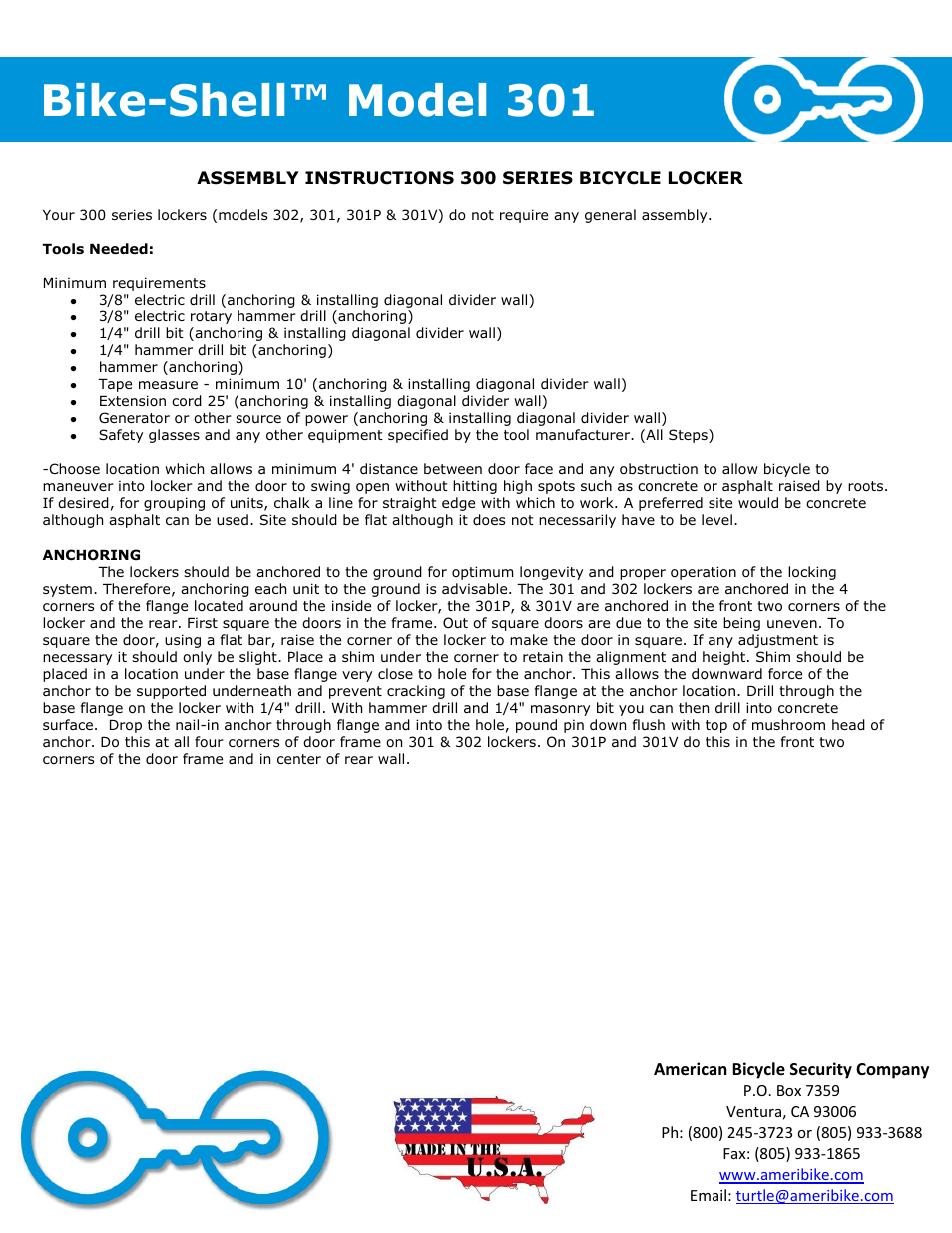 Bike-Shell™ Model 301

ASSEMBLY INSTRUCTIONS 300 SERIES BICYCLE LOCKER

Your 300 series lockers (models 302, 301, 301P & 301V) do not require any general assembly.

Tools Needed:

Minimum requirements
- 3/8" electric drill (anchoring & installing diagonal divider wall)
- 3/8" electric rotary hammer drill (anchoring)
- 1/4" drill bit (anchoring & installing diagonal divider wall)
- 1/4" hammer drill bit (anchoring)
- hammer (anchoring)
- Tape measure - minimum 10' (anchoring & installing diagonal divider wall)
- Extension cord 25' (anchoring & installing diagonal divider wall)
- Generator or other source of power (anchoring & installing diagonal divider wall)
- Safety glasses and any other equipment specified by the tool manufacturer. (All Steps)

-Choose location which allows a minimum 4' distance between door face and any obstruction to allow bicycle to maneuver into locker and the door to swing open without hitting high spots such as concrete or asphalt raised by roots. If desired, for grouping of units, chalk a line for straight edge with which to work. A preferred site would be concrete although asphalt can be used. Site should be flat although it does not necessarily have to be level.

ANCHORING
The lockers should be anchored to the ground for optimum longevity and proper operation of the locking system. Therefore, anchoring each unit to the ground is advisable. The 301 and 302 lockers are anchored in the 4 corners of the flange located around the inside of locker, the 301P, & 301V are anchored in the front two corners of the locker and the rear. First square the doors in the frame. Out of square doors are due to the site being uneven. To square the door, using a flat bar, raise the corner of the locker to make the door in square. If any adjustment is necessary it should only be slight. Place a shim under the corner to retain the alignment and height. Shim should be placed in a location under the base flange very close to hole for the anchor. This allows the downward force of the anchor to be supported underneath and prevent cracking of the base flange at the anchor location. Drill through the base flange on the locker with 1/4" drill. With hammer drill and 1/4" masonry bit you can then drill into concrete surface. Drop the nail-in anchor through flange and into the hole, pound pin down flush with top of mushroom head of anchor. Do this at all four corners of door frame on 301 & 302 lockers. On 301P and 301V do this in the front two corners of the door frame and in center of rear wall.

MADE IN THE U.S.A.

American Bicycle Security Company
P.O. Box 7359
Ventura, CA 93006
Ph: (800) 245-3723 or (805) 933-3688
Fax: (805) 933-1865
www.ameribike.com
Email: turtle@ameribike.com